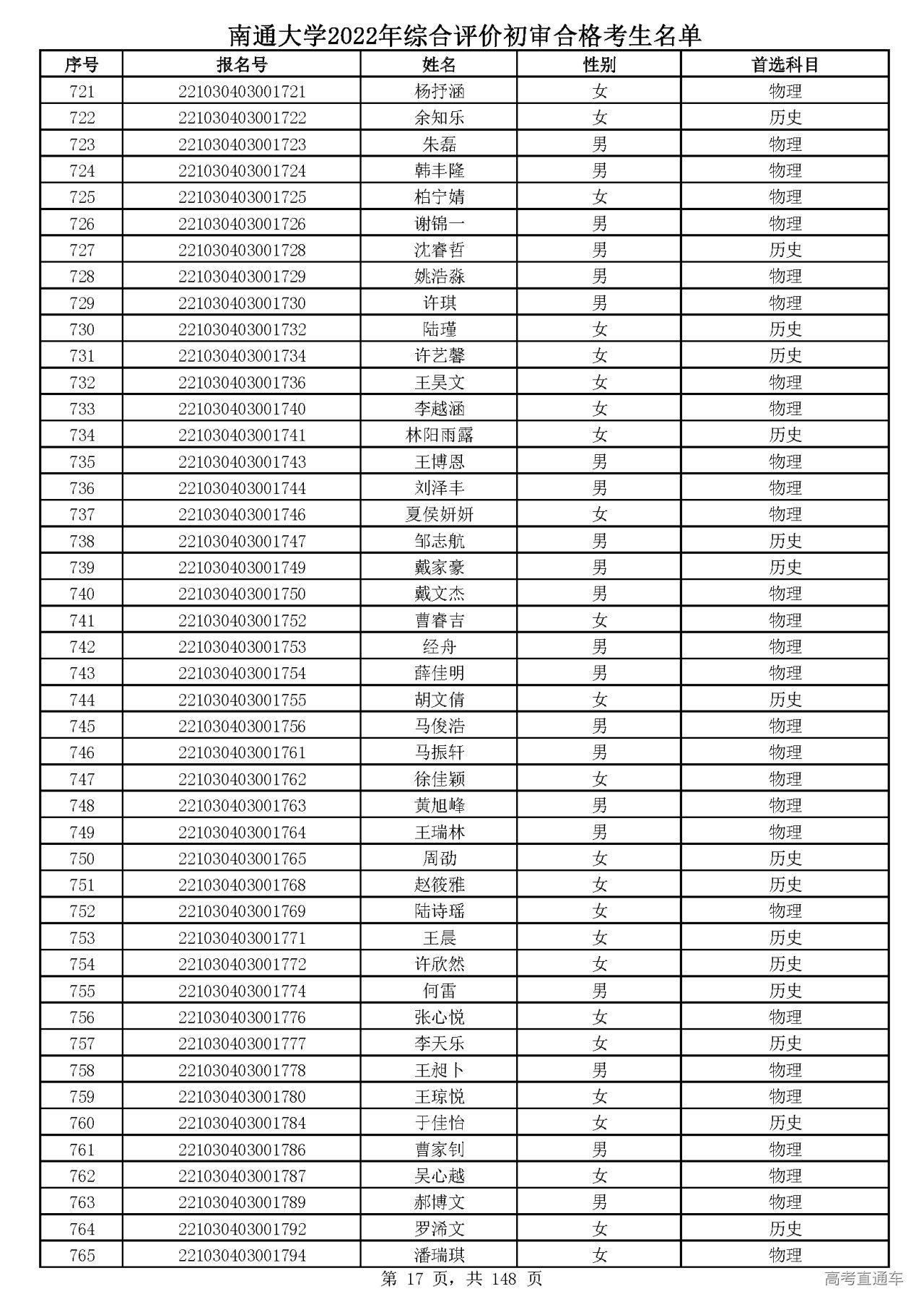 南通大学2022年综合评价初审合格考生名单

| 序号 | 报名号 | 姓名 | 性别 | 首选科目 |
|---|---|---|---|---|
| 721 | 221030403001721 | 杨抒涵 | 女 | 物理 |
| 722 | 221030403001722 | 余知乐 | 女 | 历史 |
| 723 | 221030403001723 | 朱磊 | 男 | 物理 |
| 724 | 221030403001724 | 韩丰隆 | 男 | 物理 |
| 725 | 221030403001725 | 柏宁婧 | 女 | 物理 |
| 726 | 221030403001726 | 谢锦一 | 男 | 物理 |
| 727 | 221030403001728 | 沈睿哲 | 男 | 历史 |
| 728 | 221030403001729 | 姚浩淼 | 男 | 物理 |
| 729 | 221030403001730 | 许琪 | 男 | 物理 |
| 730 | 221030403001732 | 陆瑾 | 女 | 历史 |
| 731 | 221030403001734 | 许艺馨 | 女 | 历史 |
| 732 | 221030403001736 | 王昊文 | 女 | 物理 |
| 733 | 221030403001740 | 李越涵 | 女 | 物理 |
| 734 | 221030403001741 | 林阳雨露 | 女 | 历史 |
| 735 | 221030403001743 | 王博恩 | 男 | 物理 |
| 736 | 221030403001744 | 刘泽丰 | 男 | 物理 |
| 737 | 221030403001746 | 夏侯妍妍 | 女 | 物理 |
| 738 | 221030403001747 | 邹志航 | 男 | 历史 |
| 739 | 221030403001749 | 戴家豪 | 男 | 历史 |
| 740 | 221030403001750 | 戴文杰 | 男 | 物理 |
| 741 | 221030403001752 | 曹睿吉 | 女 | 物理 |
| 742 | 221030403001753 | 经舟 | 男 | 物理 |
| 743 | 221030403001754 | 薛佳明 | 男 | 物理 |
| 744 | 221030403001755 | 胡文倩 | 女 | 历史 |
| 745 | 221030403001756 | 马俊浩 | 男 | 物理 |
| 746 | 221030403001761 | 马振轩 | 男 | 物理 |
| 747 | 221030403001762 | 徐佳颖 | 女 | 物理 |
| 748 | 221030403001763 | 黄旭峰 | 男 | 物理 |
| 749 | 221030403001764 | 王瑞林 | 男 | 物理 |
| 750 | 221030403001765 | 周劭 | 女 | 历史 |
| 751 | 221030403001768 | 赵筱雅 | 女 | 历史 |
| 752 | 221030403001769 | 陆诗瑶 | 女 | 物理 |
| 753 | 221030403001771 | 王晨 | 女 | 历史 |
| 754 | 221030403001772 | 许欣然 | 女 | 历史 |
| 755 | 221030403001774 | 何雷 | 男 | 历史 |
| 756 | 221030403001776 | 张心悦 | 女 | 物理 |
| 757 | 221030403001777 | 李天乐 | 女 | 历史 |
| 758 | 221030403001778 | 王昶卜 | 男 | 物理 |
| 759 | 221030403001780 | 王琼悦 | 女 | 物理 |
| 760 | 221030403001784 | 于佳怡 | 女 | 历史 |
| 761 | 221030403001786 | 曹家钊 | 男 | 物理 |
| 762 | 221030403001787 | 吴心越 | 女 | 物理 |
| 763 | 221030403001789 | 郝博文 | 男 | 物理 |
| 764 | 221030403001792 | 罗浠文 | 女 | 历史 |
| 765 | 221030403001794 | 潘瑞琪 | 女 | 物理 |

第 17 页，共 148 页

高考直通车